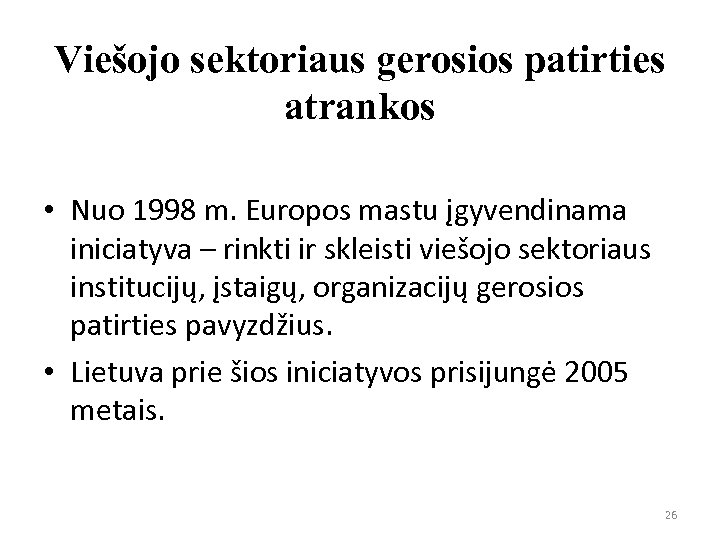 Viešojo sektoriaus gerosios patirties atrankos

• Nuo 1998 m. Europos mastu įgyvendinama iniciatyva – rinkti ir skleisti viešojo sektoriaus institucijų, įstaigų, organizacijų gerosios patirties pavyzdžius.
• Lietuva prie šios iniciatyvos prisijungė 2005 metais.

26